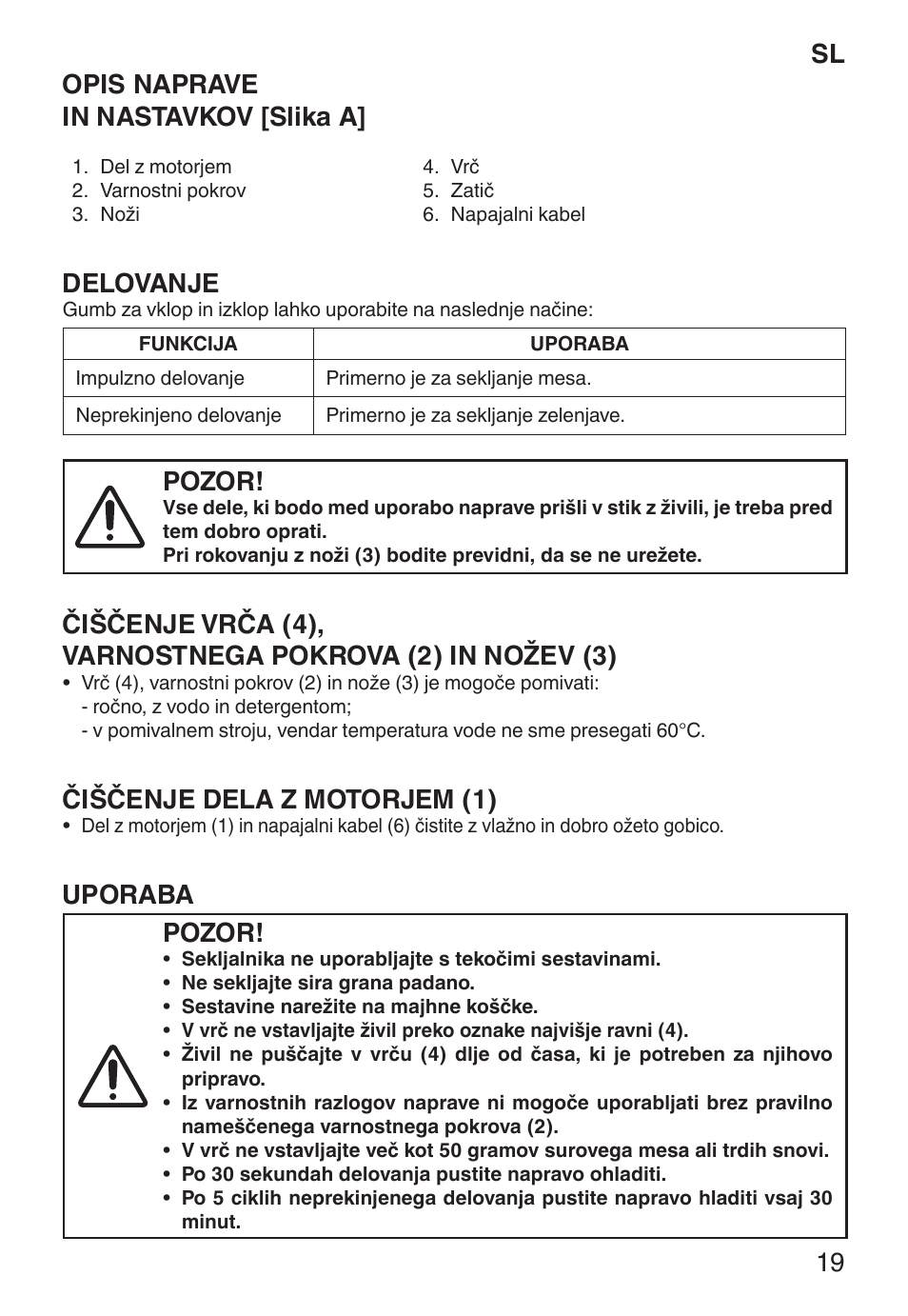 SL

OPIS NAPRAVE
IN NASTAVKOV [Slika A]

1. Del z motorjem
2. Varnostni pokrov
3. Noži

4. Vrč
5. Zatič
6. Napajalni kabel

DELOVANJE
Gumb za vklop in izklop lahko uporabite na naslednje načine:

| FUNKCIJA | UPORABA |
|---|---|
| Impulzno delovanje | Primerno je za sekljanje mesa. |
| Neprekinjeno delovanje | Primerno je za sekljanje zelenjave. |

POZOR!
Vse dele, ki bodo med uporabo naprave prišli v stik z živili, je treba pred tem dobro oprati.
Pri rokovanju z noži (3) bodite previdni, da se ne urežete.

ČIŠČENJE VRČA (4),
VARNOSTNEGA POKROVA (2) IN NOŽEV (3)
• Vrč (4), varnostni pokrov (2) in nože (3) je mogoče pomivati:
- ročno, z vodo in detergentom;
- v pomivalnem stroju, vendar temperatura vode ne sme presegati 60°C.

ČIŠČENJE DELA Z MOTORJEM (1)
• Del z motorjem (1) in napajalni kabel (6) čistite z vlažno in dobro ožeto gobico.

UPORABA
POZOR!
• Sekljalnika ne uporabljajte s tekočimi sestavinami.
• Ne sekljajte sira grana padano.
• Sestavine narežite na majhne koščke.
• V vrč ne vstavljajte živil preko oznake najvišje ravni (4).
• Živil ne puščajte v vrču (4) dlje od časa, ki je potreben za njihovo pripravo.
• Iz varnostnih razlogov naprave ni mogoče uporabljati brez pravilno nameščenega varnostnega pokrova (2).
• V vrč ne vstavljajte več kot 50 gramov surovega mesa ali trdih snovi.
• Po 30 sekundah delovanja pustite napravo ohladiti.
• Po 5 ciklih neprekinjenega delovanja pustite napravo hladiti vsaj 30 minut.

19